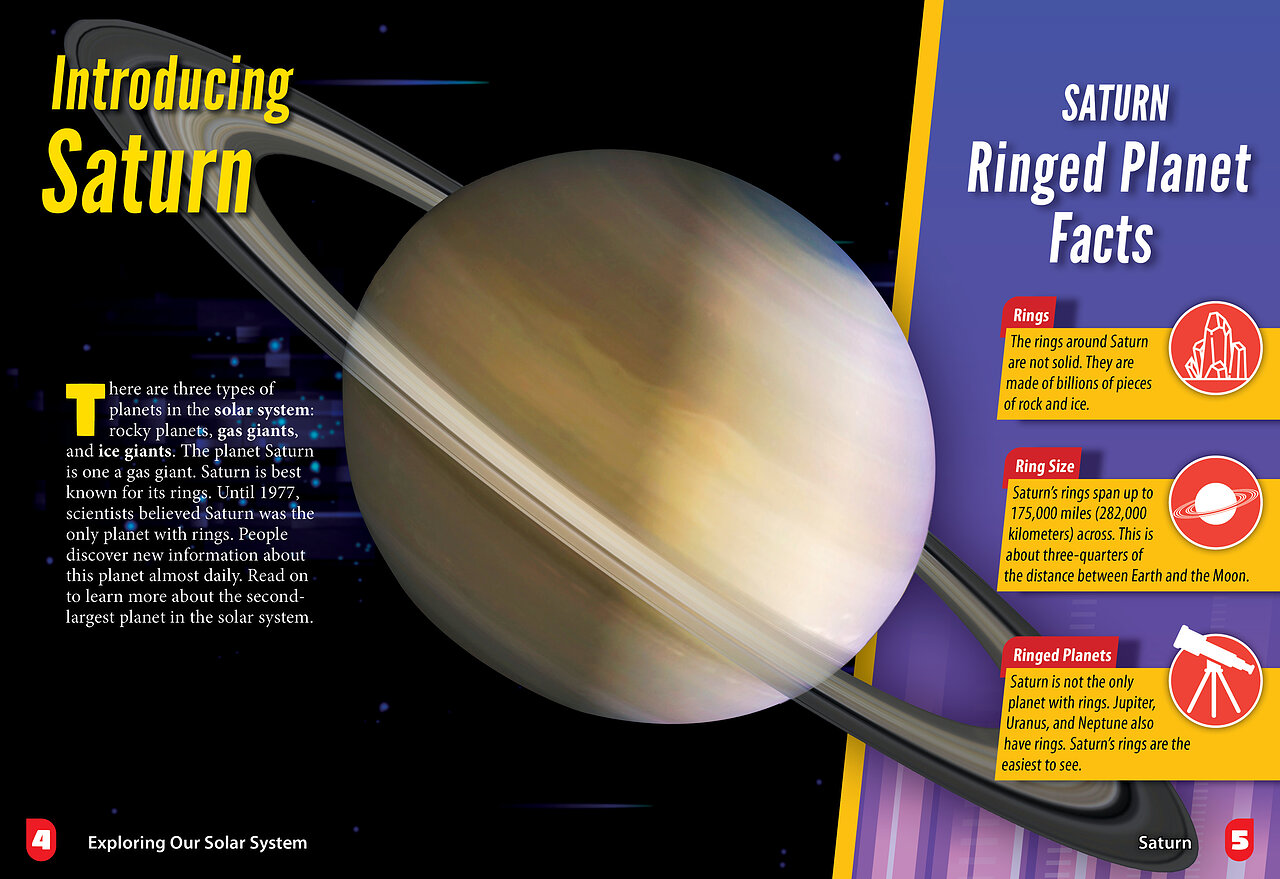 Introducing
Saturn

There are three types of planets in the solar system: rocky planets, gas giants, and ice giants. The planet Saturn is one a gas giant. Saturn is best known for its rings. Until 1977, scientists believed Saturn was the only planet with rings. People discover new information about this planet almost daily. Read on to learn more about the second-largest planet in the solar system.

SATURN
Ringed Planet
Facts

Rings
The rings around Saturn are not solid. They are made of billions of pieces of rock and ice.

Ring Size
Saturn's rings span up to 175,000 miles (282,000 kilometers) across. This is about three-quarters of the distance between Earth and the Moon.

Ringed Planets
Saturn is not the only planet with rings. Jupiter, Uranus, and Neptune also have rings. Saturn's rings are the easiest to see.

4 Exploring Our Solar System

Saturn 5